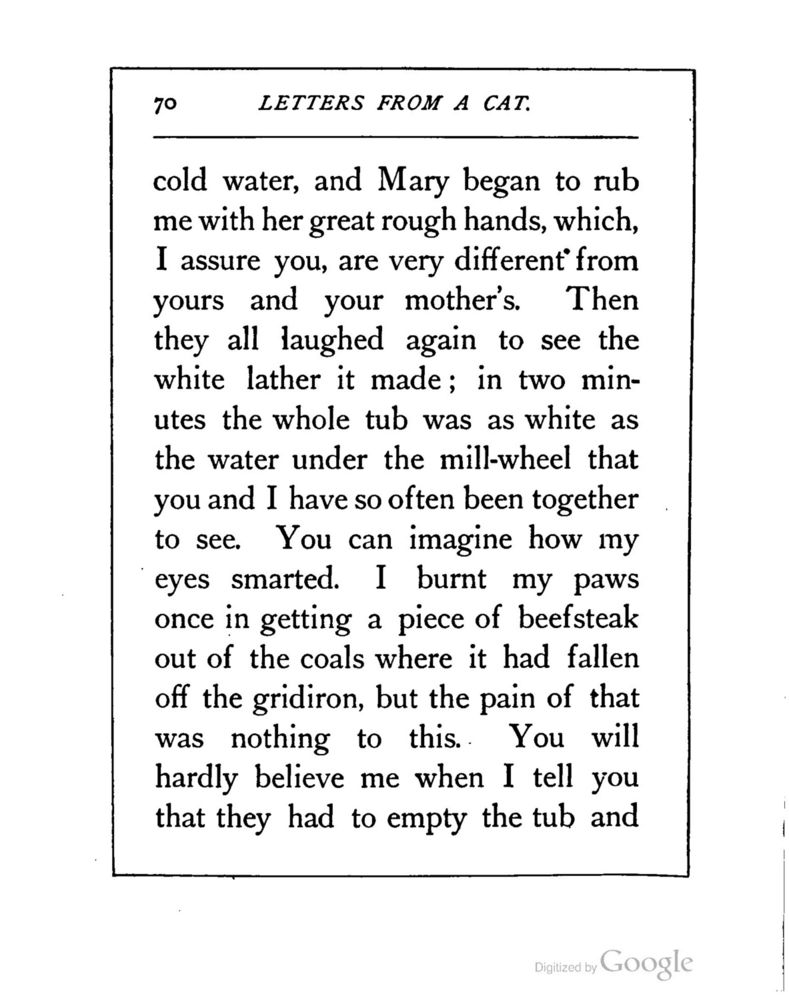 70 LETTERS FROM A CAT.

cold water, and Mary began to rub me with her great rough hands, which, I assure you, are very different from yours and your mother's. Then they all laughed again to see the white lather it made; in two minutes the whole tub was as white as the water under the mill-wheel that you and I have so often been together to see. You can imagine how my eyes smarted. I burnt my paws once in getting a piece of beefsteak out of the coals where it had fallen off the gridiron, but the pain of that was nothing to this. You will hardly believe me when I tell you that they had to empty the tub and

Digitized by Google